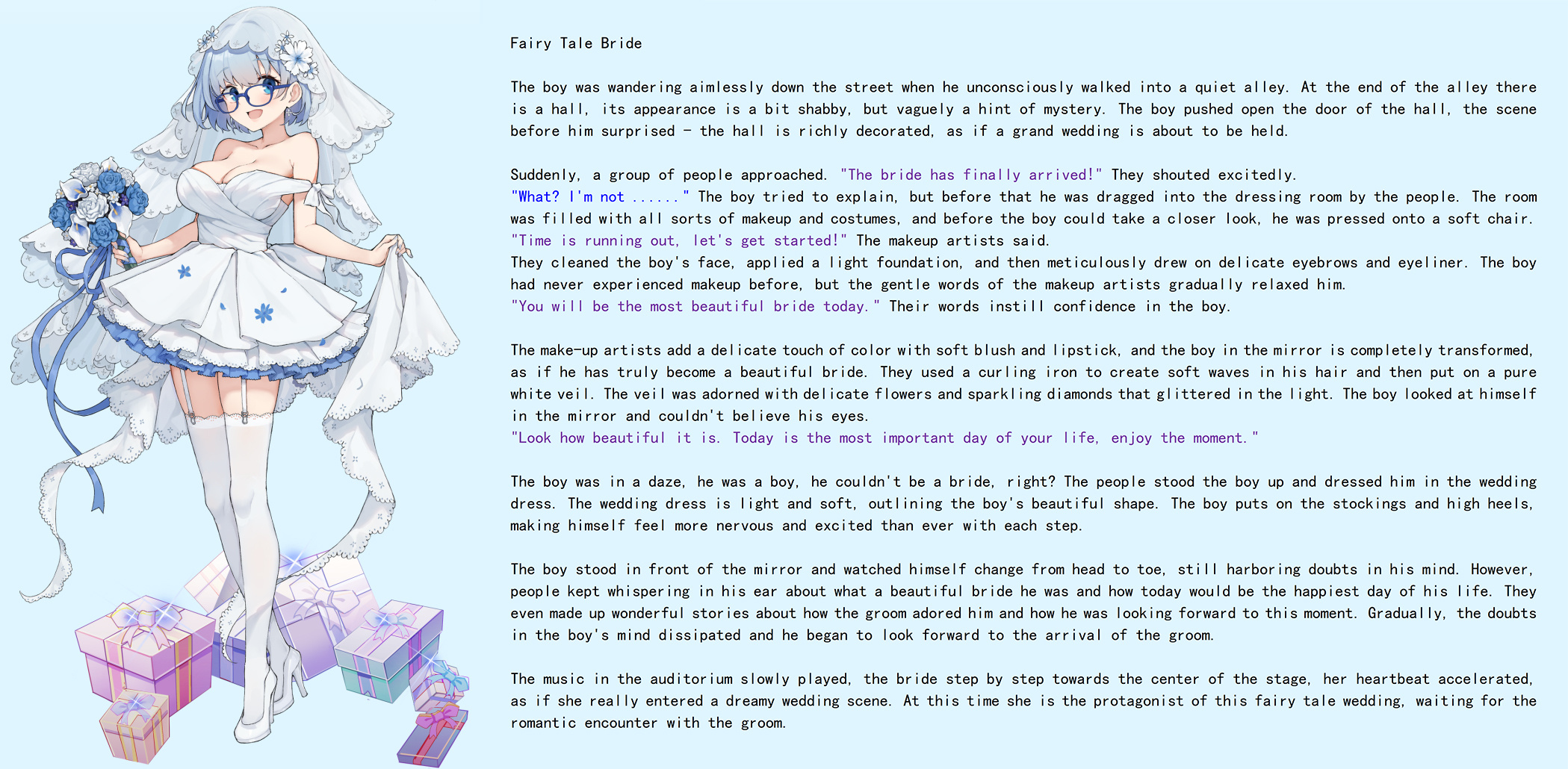 Fairy Tale Bride

The boy was wandering aimlessly down the street when he unconsciously walked into a quiet alley. At the end of the alley there is a hall, its appearance is a bit shabby, but vaguely a hint of mystery. The boy pushed open the door of the hall, the scene before him surprised - the hall is richly decorated, as if a grand wedding is about to be held.

Suddenly, a group of people approached. "The bride has finally arrived!" They shouted excitedly.
"What? I'm not ......" The boy tried to explain, but before that he was dragged into the dressing room by the people. The room was filled with all sorts of makeup and costumes, and before the boy could take a closer look, he was pressed onto a soft chair.
"Time is running out, let's get started!" The makeup artists said.
They cleaned the boy's face, applied a light foundation, and then meticulously drew on delicate eyebrows and eyeliner. The boy had never experienced makeup before, but the gentle words of the makeup artists gradually relaxed him.
"You will be the most beautiful bride today." Their words instill confidence in the boy.

The make-up artists add a delicate touch of color with soft blush and lipstick, and the boy in the mirror is completely transformed, as if he has truly become a beautiful bride. They used a curling iron to create soft waves in his hair and then put on a pure white veil. The veil was adorned with delicate flowers and sparkling diamonds that glittered in the light. The boy looked at himself in the mirror and couldn't believe his eyes.
"Look how beautiful it is. Today is the most important day of your life, enjoy the moment."

The boy was in a daze, he was a boy, he couldn't be a bride, right? The people stood the boy up and dressed him in the wedding dress. The wedding dress is light and soft, outlining the boy's beautiful shape. The boy puts on the stockings and high heels, making himself feel more nervous and excited than ever with each step.

The boy stood in front of the mirror and watched himself change from head to toe, still harboring doubts in his mind. However, people kept whispering in his ear about what a beautiful bride he was and how today would be the happiest day of his life. They even made up wonderful stories about how the groom adored him and how he was looking forward to this moment. Gradually, the doubts in the boy's mind dissipated and he began to look forward to the arrival of the groom.

The music in the auditorium slowly played, the bride step by step towards the center of the stage, her heartbeat accelerated, as if she really entered a dreamy wedding scene. At this time she is the protagonist of this fairy tale wedding, waiting for the romantic encounter with the groom.